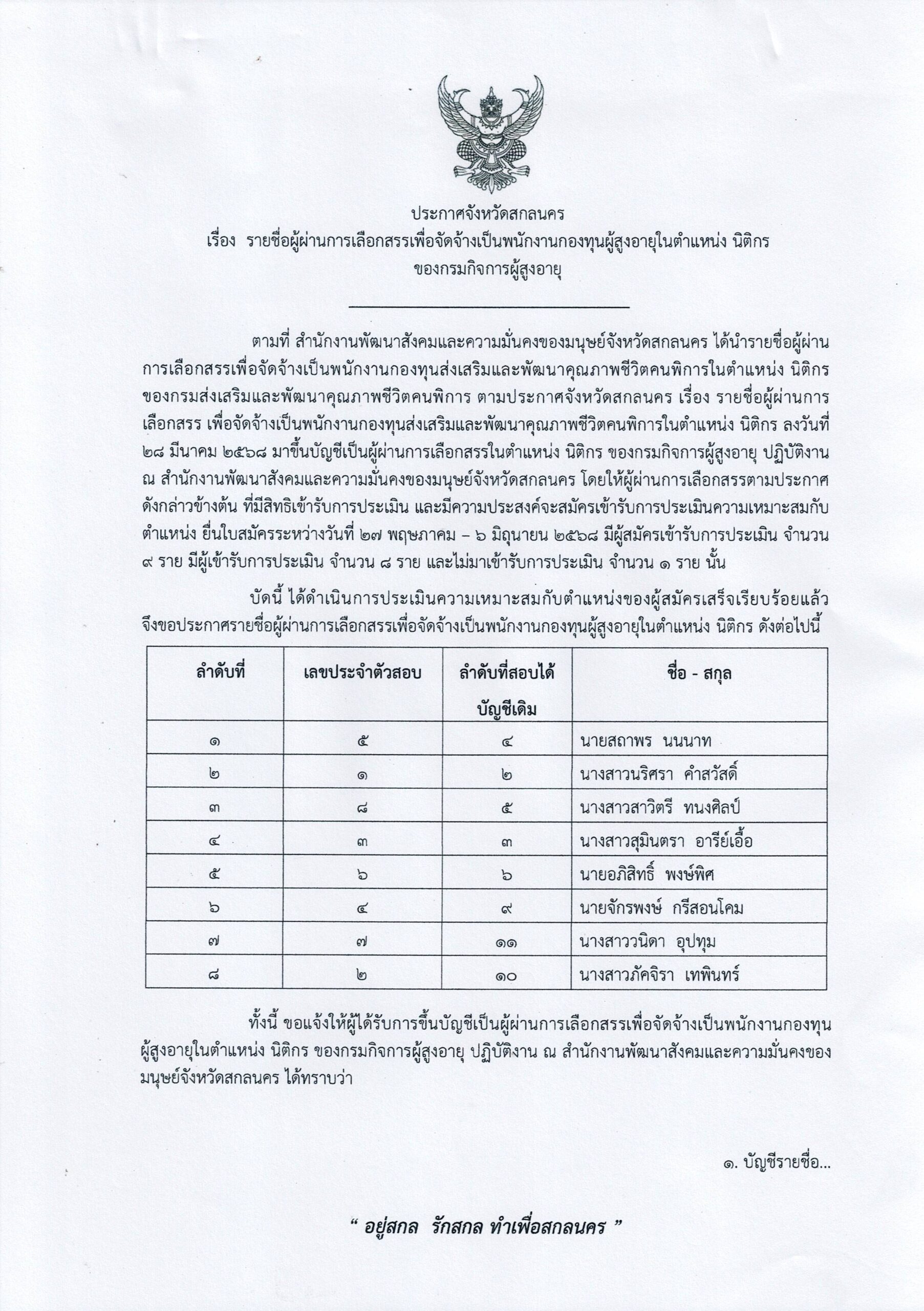 ประกาศจังหวัดสกลนคร
เรื่อง รายชื่อผู้ผ่านการเลือกสรรเพื่อจัดจ้างเป็นพนักงานกองทุนผู้สูงอายุในตำแหน่ง นิติกร ของกรมกิจการผู้สูงอายุ

ตามที่ สำนักงานพัฒนาสังคมและความมั่นคงของมนุษย์จังหวัดสกลนคร ได้นำรายชื่อผู้ผ่านการเลือกสรรเพื่อจัดจ้างเป็นพนักงานกองทุนส่งเสริมและพัฒนาคุณภาพชีวิตคนพิการในตำแหน่ง นิติกร ของกรมส่งเสริมและพัฒนาคุณภาพชีวิตคนพิการ ตามประกาศจังหวัดสกลนคร เรื่อง รายชื่อผู้ผ่านการเลือกสรร เพื่อจัดจ้างเป็นพนักงานกองทุนส่งเสริมและพัฒนาคุณภาพชีวิตคนพิการในตำแหน่ง นิติกร ลงวันที่ ๒๘ มีนาคม ๒๕๖๘ มาขึ้นบัญชีเป็นผู้ผ่านการเลือกสรรในตำแหน่ง นิติกร ของกรมกิจการผู้สูงอายุ ปฏิบัติงาน ณ สำนักงานพัฒนาสังคมและความมั่นคงของมนุษย์จังหวัดสกลนคร โดยให้ผู้ผ่านการเลือกสรรตามประกาศดังกล่าวข้างต้น ที่มีสิทธิเข้ารับการประเมิน และมีความประสงค์จะสมัครเข้ารับการประเมินความเหมาะสมกับตำแหน่ง ยื่นใบสมัครระหว่างวันที่ ๒๗ พฤษภาคม – ๖ มิถุนายน ๒๕๖๘ มีผู้สมัครเข้ารับการประเมิน จำนวน ๙ ราย มีผู้เข้ารับการประเมิน จำนวน ๘ ราย และไม่มาเข้ารับการประเมิน จำนวน ๑ ราย นั้น

บัดนี้ ได้ดำเนินการประเมินความเหมาะสมกับตำแหน่งของผู้สมัครเสร็จเรียบร้อยแล้ว จึงขอประกาศรายชื่อผู้ผ่านการเลือกสรรเพื่อจัดจ้างเป็นพนักงานกองทุนผู้สูงอายุในตำแหน่ง นิติกร ดังต่อไปนี้

| ลำดับที่ | เลขประจำตัวสอบ | ลำดับที่สอบได้ บัญชีเดิม | ชื่อ - สกุล |
|---|---|---|---|
| ๑ | ๕ | ๔ | นายสถาพร นนนาท |
| ๒ | ๑ | ๒ | นางสาวนริศรา คำสวัสดิ์ |
| ๓ | ๘ | ๕ | นางสาวสาวิตรี ทนงศิลป์ |
| ๔ | ๓ | ๓ | นางสาวสุมินตรา อารีย์เอื้อ |
| ๕ | ๖ | ๖ | นายอภิสิทธิ์ พงษ์พิศ |
| ๖ | ๔ | ๙ | นายจักรพงษ์ กรีสอนโคม |
| ๗ | ๗ | ๑๑ | นางสาววนิดา อุปทุม |
| ๘ | ๒ | ๑๐ | นางสาวภัคจิรา เทพินทร์ |

ทั้งนี้ ขอแจ้งให้ผู้ได้รับการขึ้นบัญชีเป็นผู้ผ่านการเลือกสรรเพื่อจัดจ้างเป็นพนักงานกองทุนผู้สูงอายุในตำแหน่ง นิติกร ของกรมกิจการผู้สูงอายุ ปฏิบัติงาน ณ สำนักงานพัฒนาสังคมและความมั่นคงของมนุษย์จังหวัดสกลนคร ได้ทราบว่า

๑. บัญชีรายชื่อ...

“ อยู่สกล รักสกล ทำเพื่อสกลนคร ”